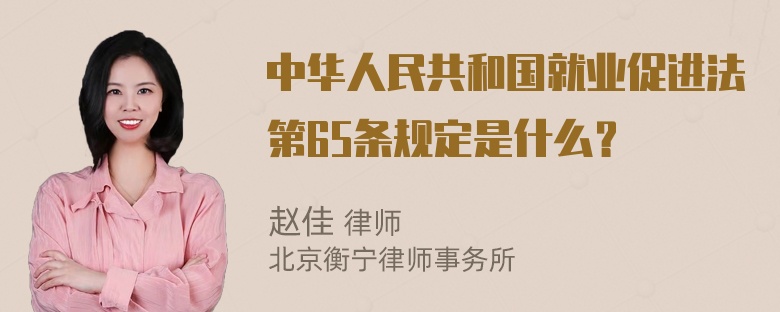 中华人民共和国就业促进法第65条规定是什么？

赵佳 律师
北京衡宁律师事务所